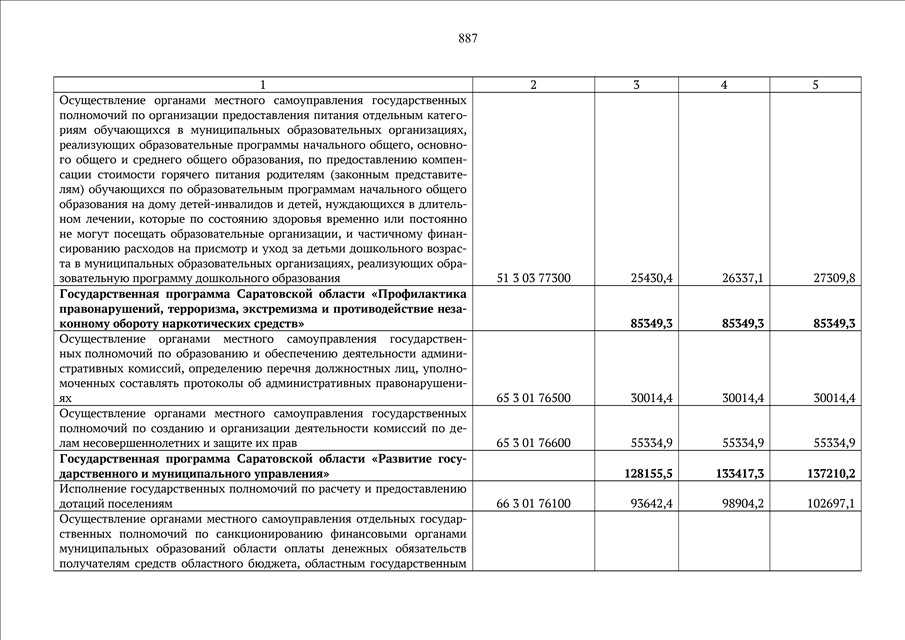 887

| 1 | 2 | 3 | 4 | 5 |
|---|---|---|---|---|
| Осуществление органами местного самоуправления государственных полномочий по организации предоставления питания отдельным категориям обучающихся в муниципальных образовательных организациях, реализующих образовательные программы начального общего, основного общего и среднего общего образования, по предоставлению компенсации стоимости горячего питания родителям (законным представителям) обучающихся по образовательным программам начального общего образования на дому детей-инвалидов и детей, нуждающихся в длительном лечении, которые по состоянию здоровья временно или постоянно не могут посещать образовательные организации, и частичному финансированию расходов на присмотр и уход за детьми дошкольного возраста в муниципальных образовательных организациях, реализующих образовательную программу дошкольного образования | 51 3 03 77300 | 25430,4 | 26337,1 | 27309,8 |
| **Государственная программа Саратовской области «Профилактика правонарушений, терроризма, экстремизма и противодействие незаконному обороту наркотических средств»** | | **85349,3** | **85349,3** | **85349,3** |
| Осуществление органами местного самоуправления государственных полномочий по образованию и обеспечению деятельности административных комиссий, определению перечня должностных лиц, уполномоченных составлять протоколы об административных правонарушениях | 65 3 01 76500 | 30014,4 | 30014,4 | 30014,4 |
| Осуществление органами местного самоуправления государственных полномочий по созданию и организации деятельности комиссий по делам несовершеннолетних и защите их прав | 65 3 01 76600 | 55334,9 | 55334,9 | 55334,9 |
| **Государственная программа Саратовской области «Развитие государственного и муниципального управления»** | | **128155,5** | **133417,3** | **137210,2** |
| Исполнение государственных полномочий по расчету и предоставлению дотаций поселениям | 66 3 01 76100 | 93642,4 | 98904,2 | 102697,1 |
| Осуществление органами местного самоуправления отдельных государственных полномочий по санкционированию финансовыми органами муниципальных образований области оплаты денежных обязательств получателям средств областного бюджета, областным государственным | | | | |